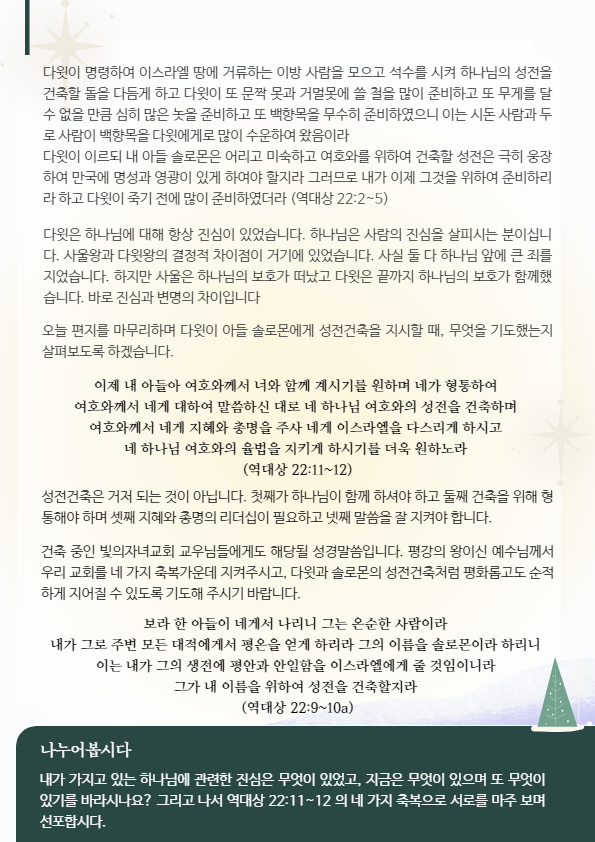 다윗이 명령하여 이스라엘 땅에 거류하는 이방 사람을 모으고 석수를 시켜 하나님의 성전을 건축할 돌을 다듬게 하고 다윗이 또 문짝 못과 거멀못에 쓸 철을 많이 준비하고 또 무게를 달 수 없을 만큼 심히 많은 놋을 준비하고 또 백향목을 무수히 준비하였으니 이는 시돈 사람과 두로 사람이 백향목을 다윗에게로 많이 수운하여 왔음이라
다윗이 이르되 내 아들 솔로몬은 어리고 미숙하고 여호와를 위하여 건축할 성전은 극히 웅장하여 만국에 명성과 영광이 있게 하여야 할지라 그러므로 내가 이제 그것을 위하여 준비하리라 하고 다윗이 죽기 전에 많이 준비하였더라 (역대상 22:2~5)

다윗은 하나님에 대해 항상 진심이 있었습니다. 하나님은 사람의 진심을 살피시는 분이십니다. 사울왕과 다윗왕의 결정적 차이점이 거기에 있었습니다. 사실 둘 다 하나님 앞에 큰 죄를 지었습니다. 하지만 사울은 하나님의 보호가 떠났고 다윗은 끝까지 하나님의 보호가 함께했습니다. 바로 진심과 변명의 차이입니다

오늘 편지를 마무리하며 다윗이 아들 솔로몬에게 성전건축을 지시할 때, 무엇을 기도했는지 살펴보도록 하겠습니다.

이제 내 아들아 여호와께서 너와 함께 계시기를 원하며 네가 형통하여
여호와께서 네게 대하여 말씀하신 대로 네 하나님 여호와의 성전을 건축하며
여호와께서 네게 지혜와 총명을 주사 네게 이스라엘을 다스리게 하시고
네 하나님 여호와의 율법을 지키게 하시기를 더욱 원하노라
(역대상 22:11~12)

성전건축은 거저 되는 것이 아닙니다. 첫째가 하나님이 함께 하셔야 하고 둘째 건축을 위해 형통해야 하며 셋째 지혜와 총명의 리더십이 필요하고 넷째 말씀을 잘 지켜야 합니다.

건축 중인 빛의자녀교회 교우님들에게도 해당될 성경말씀입니다. 평강의 왕이신 예수님께서 우리 교회를 네 가지 축복가운데 지켜주시고, 다윗과 솔로몬의 성전건축처럼 평화롭고도 순적하게 지어질 수 있도록 기도해 주시기 바랍니다.

보라 한 아들이 네게서 나리니 그는 온순한 사람이라
내가 그로 주변 모든 대적에게서 평온을 얻게 하리라 그의 이름을 솔로몬이라 하리니
이는 내가 그의 생전에 평안과 안일함을 이스라엘에게 줄 것임이니라
그가 내 이름을 위하여 성전을 건축할지라
(역대상 22:9~10a)

나누어봅시다

내가 가지고 있는 하나님에 관련한 진심은 무엇이 있었고, 지금은 무엇이 있으며 또 무엇이 있기를 바라시나요? 그리고 나서 역대상 22:11~12 의 네 가지 축복으로 서로를 마주 보며 선포합시다.